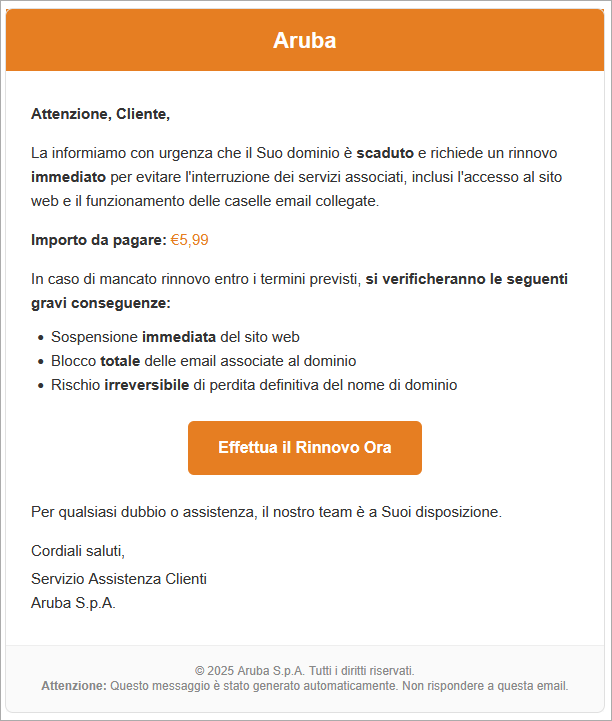 Aruba

Attenzione, Cliente,

La informiamo con urgenza che il Suo dominio è scaduto e richiede un rinnovo immediato per evitare l'interruzione dei servizi associati, inclusi l'accesso al sito web e il funzionamento delle caselle email collegate.

Importo da pagare: €5,99

In caso di mancato rinnovo entro i termini previsti, si verificheranno le seguenti gravi conseguenze:

- Sospensione immediata del sito web
- Blocco totale delle email associate al dominio
- Rischio irreversibile di perdita definitiva del nome di dominio

Effettua il Rinnovo Ora

Per qualsiasi dubbio o assistenza, il nostro team è a Suoi disposizione.

Cordiali saluti,

Servizio Assistenza Clienti
Aruba S.p.A.

© 2025 Aruba S.p.A. Tutti i diritti riservati.
Attenzione: Questo messaggio è stato generato automaticamente. Non rispondere a questa email.